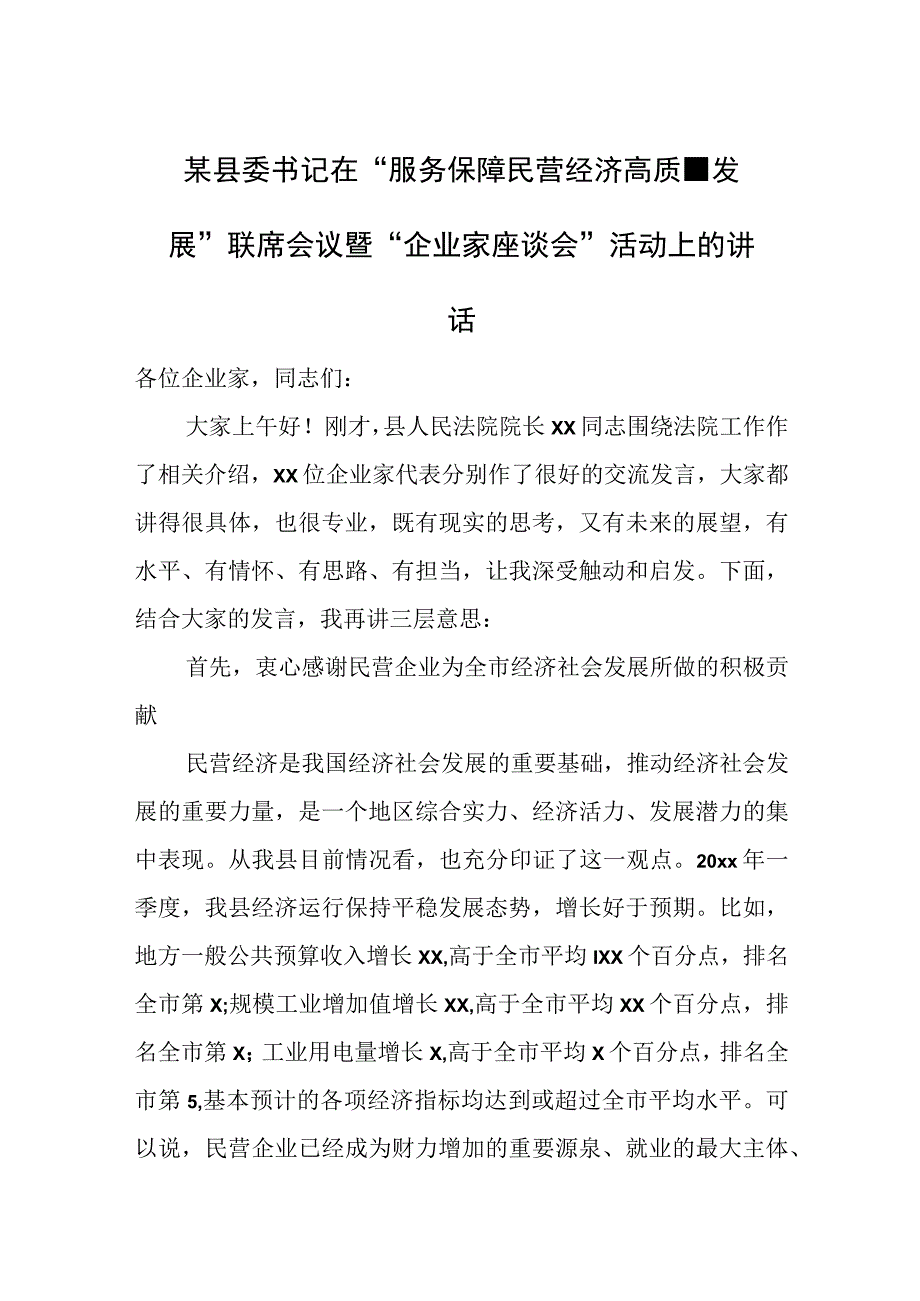 某县委书记在“服务保障民营经济高质■发展”联席会议暨“企业家座谈会”活动上的讲话

各位企业家，同志们：

大家上午好！刚才，县人民法院院长XX同志围绕法院工作作了相关介绍，XX位企业家代表分别作了很好的交流发言，大家都讲得很具体，也很专业，既有现实的思考，又有未来的展望，有水平、有情怀、有思路、有担当，让我深受触动和启发。下面，结合大家的发言，我再讲三层意思：

首先，衷心感谢民营企业为全市经济社会发展所做的积极贡献

民营经济是我国经济社会发展的重要基础，推动经济社会发展的重要力量，是一个地区综合实力、经济活力、发展潜力的集中表现。从我县目前情况看，也充分印证了这一观点。20xx年一季度，我县经济运行保持平稳发展态势，增长好于预期。比如，地方一般公共预算收入增长XX,高于全市平均IXX个百分点，排名全市第X;规模工业增加值增长XX,高于全市平均XX个百分点，排名全市第X；工业用电量增长X,高于全市平均X个百分点，排名全市第5,基本预计的各项经济指标均达到或超过全市平均水平。可以说，民营企业已经成为财力增加的重要源泉、就业的最大主体、